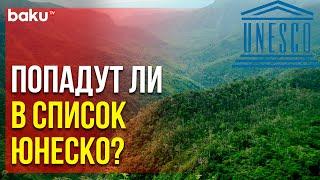 baku TV

UNESCO

ПОПАДУТ ЛИ В СПИСОК ЮНЕСКО?